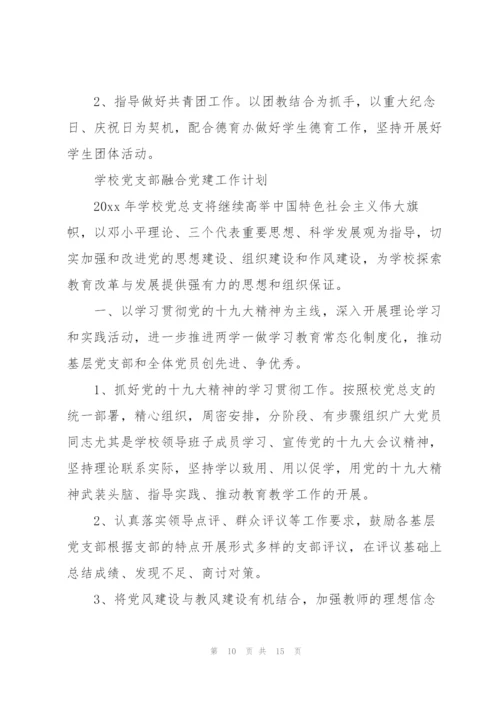 2、指导做好共青团工作。以团教结合为抓手，以重大纪念日、庆祝日为契机，配合德育办做好学生德育工作，坚持开展好学生团体活动。

学校党支部融合党建工作计划

20xx 年学校党总支将继续高举中国特色社会主义伟大旗帜，以邓小平理论、三个代表重要思想、科学发展观为指导，切实加强和改进党的思想建设、组织建设和作风建设，为学校探索教育改革与发展提供强有力的思想和组织保证。

一、以学习贯彻党的十九大精神为主线，深入开展理论学习和实践活动，进一步推进两学一做学习教育常态化制度化，推动基层党支部和全体党员创先进、争优秀。

1、抓好党的十九大精神的学习贯彻工作。按照校党总支的统一部署，精心组织，周密安排，分阶段、有步骤组织广大党员同志尤其是学校领导班子成员学习、宣传党的十九大会议精神，坚持理论联系实际，坚持学以致用、用以促学，用党的十九大精神武装头脑、指导实践、推动教育教学工作的开展。

2、认真落实领导点评、群众评议等工作要求，鼓励各基层党支部根据支部的特点开展形式多样的支部评议，在评议基础上总结成绩、发现不足、商讨对策。

3、将党风建设与教风建设有机结合，加强教师的理想信念

第 10 页 共 15 页